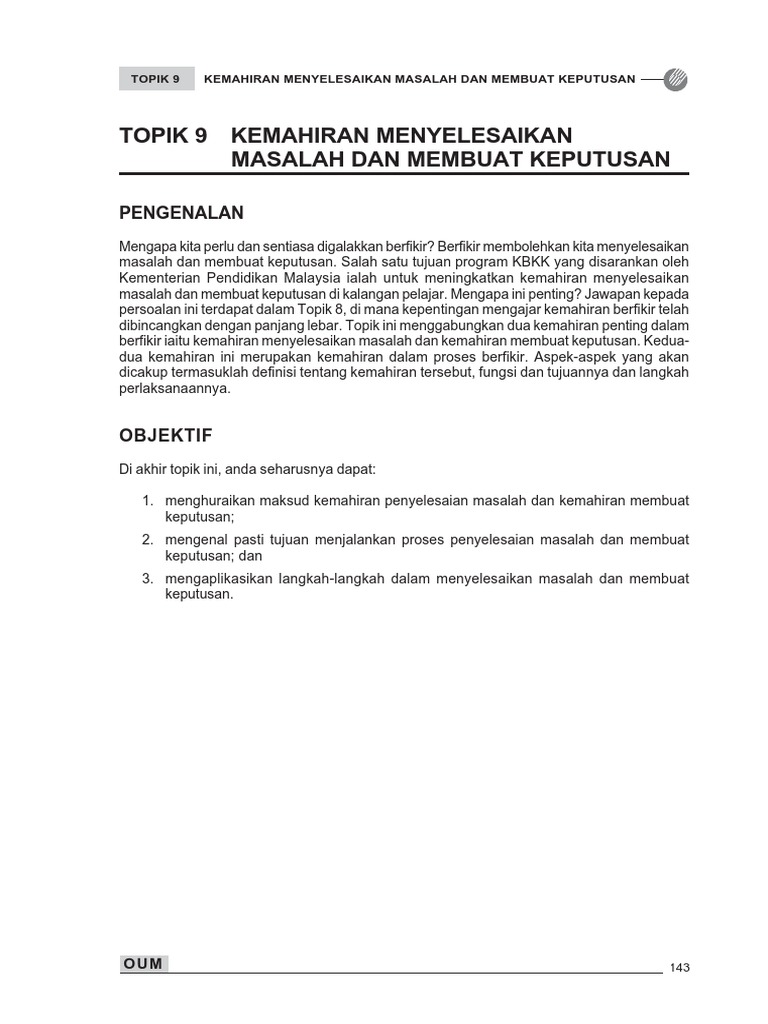 TOPIK 9 KEMAHIRAN MENYELESAIKAN MASALAH DAN MEMBUAT KEPUTUSAN

TOPIK 9 KEMAHIRAN MENYELESAIKAN MASALAH DAN MEMBUAT KEPUTUSAN

PENGENALAN

Mengapa kita perlu dan sentiasa digalakkan berfikir? Berfikir membolehkan kita menyelesaikan masalah dan membuat keputusan. Salah satu tujuan program KBKK yang disarankan oleh Kementerian Pendidikan Malaysia ialah untuk meningkatkan kemahiran menyelesaikan masalah dan membuat keputusan di kalangan pelajar. Mengapa ini penting? Jawapan kepada persoalan ini terdapat dalam Topik 8, di mana kepentingan mengajar kemahiran berfikir telah dibincangkan dengan panjang lebar. Topik ini menggabungkan dua kemahiran penting dalam berfikir iaitu kemahiran menyelesaikan masalah dan kemahiran membuat keputusan. Kedua-dua kemahiran ini merupakan kemahiran dalam proses berfikir. Aspek-aspek yang akan dicakup termasuklah definisi tentang kemahiran tersebut, fungsi dan tujuannya dan langkah perlaksanaannya.

OBJEKTIF

Di akhir topik ini, anda seharusnya dapat:

1. menghuraikan maksud kemahiran penyelesaian masalah dan kemahiran membuat keputusan;

2. mengenal pasti tujuan menjalankan proses penyelesaian masalah dan membuat keputusan; dan

3. mengaplikasikan langkah-langkah dalam menyelesaikan masalah dan membuat keputusan.

OUM

143